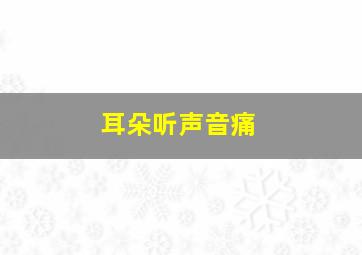 耳朵听声音痛